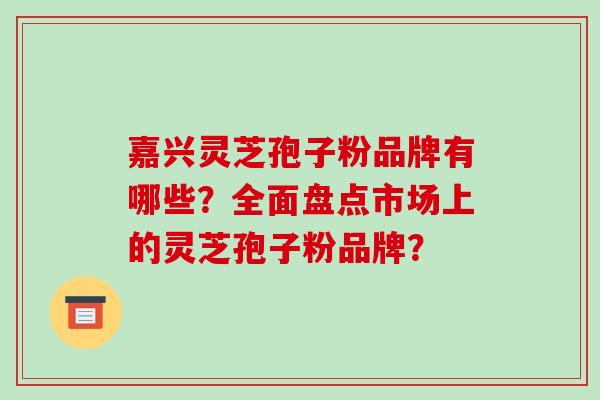 嘉兴灵芝孢子粉品牌有哪些？全面盘点市场上的灵芝孢子粉品牌？